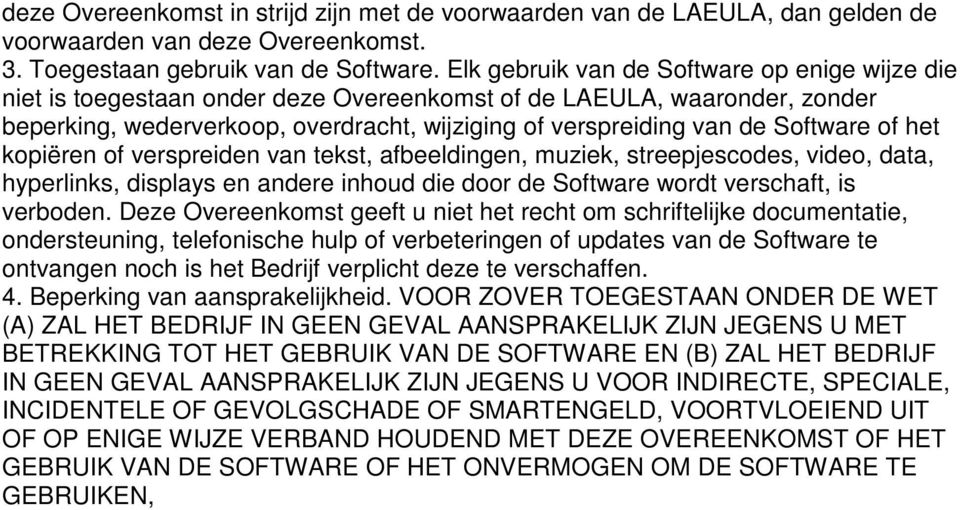 deze Overeenkomst in strijd zijn met de voorwaarden van de LAEULA, dan gelden de voorwaarden van deze Overeenkomst.
3. Toegestaan gebruik van de Software. Elk gebruik van de Software op enige wijze die niet is toegestaan onder deze Overeenkomst of de LAEULA, waaronder, zonder beperking, wederverkoop, overdracht, wijziging of verspreiding van de Software of het kopiëren of verspreiden van tekst, afbeeldingen, muziek, streepjescodes, video, data, hyperlinks, displays en andere inhoud die door de Software wordt verschaft, is verboden. Deze Overeenkomst geeft u niet het recht om schriftelijke documentatie, ondersteuning, telefonische hulp of verbeteringen of updates van de Software te ontvangen noch is het Bedrijf verplicht deze te verschaffen.
4. Beperking van aansprakelijkheid. VOOR ZOVER TOEGESTAAN ONDER DE WET (A) ZAL HET BEDRIJF IN GEEN GEVAL AANSPRAKELIJK ZIJN JEGENS U MET BETREKKING TOT HET GEBRUIK VAN DE SOFTWARE EN (B) ZAL HET BEDRIJF IN GEEN GEVAL AANSPRAKELIJK ZIJN JEGENS U VOOR INDIRECTE, SPECIALE, INCIDENTELE OF GEVOLGSCHADE OF SMARTENGELD, VOORTVLOEIEND UIT OF OP ENIGE WIJZE VERBAND HOUDEND MET DEZE OVEREENKOMST OF HET GEBRUIK VAN DE SOFTWARE OF HET ONVERMOGEN OM DE SOFTWARE TE GEBRUIKEN,